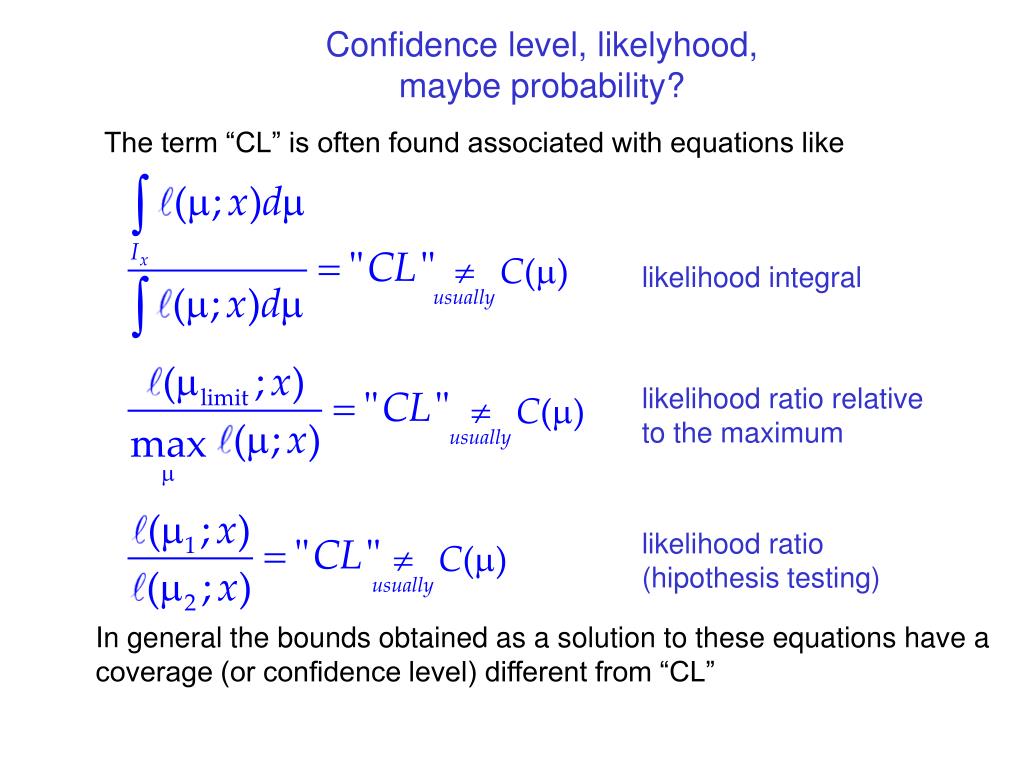 Confidence level, likelyhood, maybe probability?

The term “CL” is often found associated with equations like

$\frac{\int_{I_x} \ell(\mu;x)d\mu}{\int \ell(\mu;x)d\mu} = "CL" \underset{usually}{\neq} C(\mu)$

likelihood integral

$\frac{\ell(\mu_{\text{limit}};x)}{\max_{\mu} \ell(\mu;x)} = "CL" \underset{usually}{\neq} C(\mu)$

likelihood ratio relative to the maximum

$\frac{\ell(\mu_1;x)}{\ell(\mu_2;x)} = "CL" \underset{usually}{\neq} C(\mu)$

likelihood ratio (hipothesis testing)

In general the bounds obtained as a solution to these equations have a coverage (or confidence level) different from “CL”